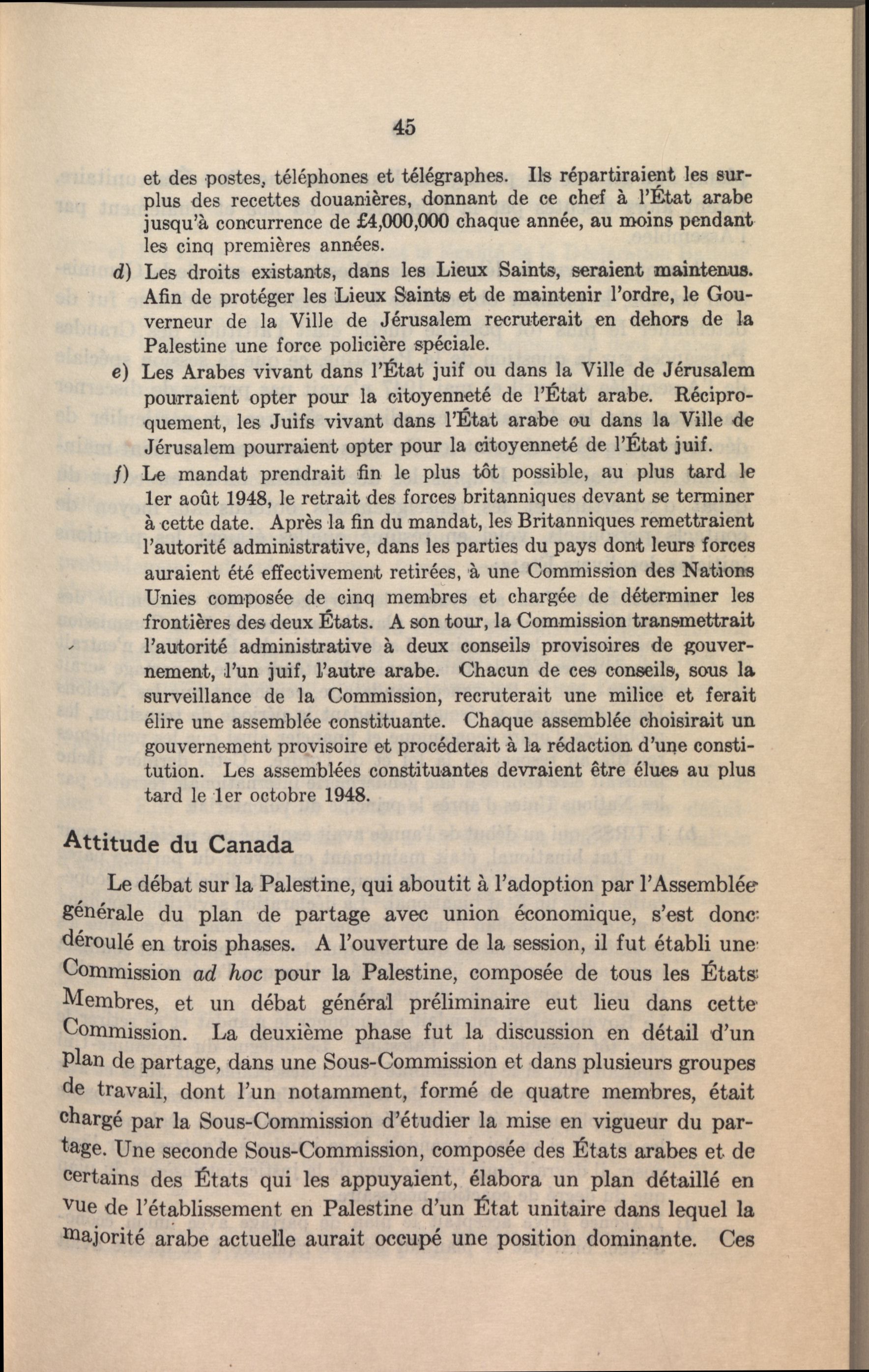 45

et des postes, téléphones et télégraphes. Ils répartiraient les surplus des recettes douanières, donnant de ce chef à l'État arabe jusqu'à concurrence de £4,000,000 chaque année, au moins pendant les cinq premières années.

d) Les droits existants, dans les Lieux Saints, seraient maintenus. Afin de protéger les Lieux Saints et de maintenir l'ordre, le Gouverneur de la Ville de Jérusalem recruterait en dehors de la Palestine une force policière spéciale.

e) Les Arabes vivant dans l'État juif ou dans la Ville de Jérusalem pourraient opter pour la citoyenneté de l'État arabe. Réciproquement, les Juifs vivant dans l'État arabe ou dans la Ville de Jérusalem pourraient opter pour la citoyenneté de l'État juif.

f) Le mandat prendrait fin le plus tôt possible, au plus tard le 1er août 1948, le retrait des forces britanniques devant se terminer à cette date. Après la fin du mandat, les Britanniques remettraient l'autorité administrative, dans les parties du pays dont leurs forces auraient été effectivement retirées, à une Commission des Nations Unies composée de cinq membres et chargée de déterminer les frontières des deux États. A son tour, la Commission transmettrait l'autorité administrative à deux conseils provisoires de gouvernement, l'un juif, l'autre arabe. Chacun de ces conseils, sous la surveillance de la Commission, recruterait une milice et ferait élire une assemblée constituante. Chaque assemblée choisirait un gouvernement provisoire et procéderait à la rédaction d'une constitution. Les assemblées constituantes devraient être élues au plus tard le 1er octobre 1948.

Attitude du Canada

Le débat sur la Palestine, qui aboutit à l'adoption par l'Assemblée générale du plan de partage avec union économique, s'est donc déroulé en trois phases. A l'ouverture de la session, il fut établi une Commission ad hoc pour la Palestine, composée de tous les États Membres, et un débat général préliminaire eut lieu dans cette Commission. La deuxième phase fut la discussion en détail d'un plan de partage, dans une Sous-Commission et dans plusieurs groupes de travail, dont l'un notamment, formé de quatre membres, était chargé par la Sous-Commission d'étudier la mise en vigueur du partage. Une seconde Sous-Commission, composée des États arabes et de certains des États qui les appuyaient, élabora un plan détaillé en vue de l'établissement en Palestine d'un État unitaire dans lequel la majorité arabe actuelle aurait occupé une position dominante. Ces